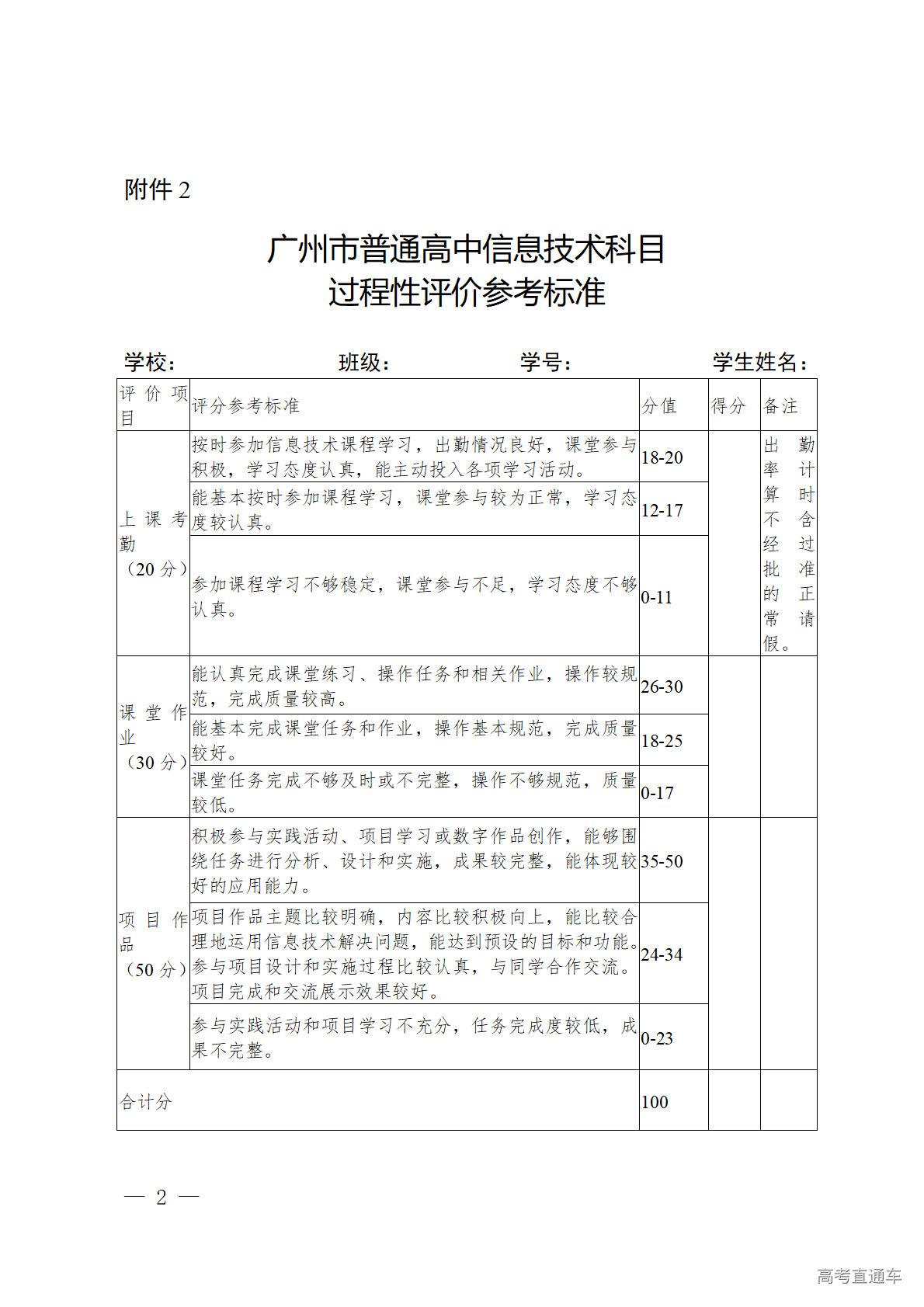 附件 2

广州市普通高中信息技术科目
过程性评价参考标准

学校：　　　　班级：　　　　学号：　　　　学生姓名：

| 评价项目 | 评分参考标准 | 分值 | 得分 | 备注 |
|---|---|---|---|---|
| 上课考勤（20 分） | 按时参加信息技术课程学习，出勤情况良好，课堂参与积极，学习态度认真，能主动投入各项学习活动。 | 18-20 | | 出勤率计算时不含经过批准的正常请假。 |
| | 能基本按时参加课程学习，课堂参与较为正常，学习态度较认真。 | 12-17 | | |
| | 参加课程学习不够稳定，课堂参与不足，学习态度不够认真。 | 0-11 | | |
| 课堂作业（30 分） | 能认真完成课堂练习、操作任务和相关作业，操作较规范，完成质量较高。 | 26-30 | | |
| | 能基本完成课堂任务和作业，操作基本规范，完成质量较好。 | 18-25 | | |
| | 课堂任务完成不够及时或不完整，操作不够规范，质量较低。 | 0-17 | | |
| 项目作品（50 分） | 积极参与实践活动、项目学习或数字作品创作，能够围绕任务进行分析、设计和实施，成果较完整，能体现较好的应用能力。 | 35-50 | | |
| | 项目作品主题比较明确，内容比较积极向上，能比较合理地运用信息技术解决问题，能达到预设的目标和功能。参与项目设计和实施过程比较认真，与同学合作交流。项目完成和交流展示效果较好。 | 24-34 | | |
| | 参与实践活动和项目学习不充分，任务完成度较低，成果不完整。 | 0-23 | | |
| 合计分 | | 100 | | |

— 2 —

高考直通车